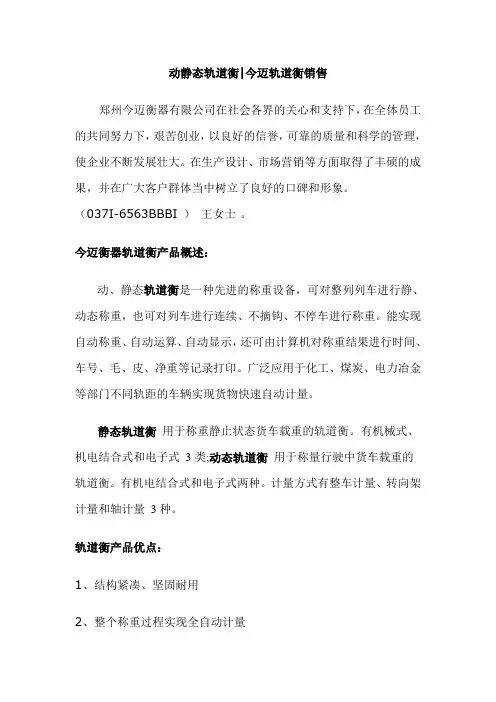 动静态轨道衡|今迈轨道衡销售

郑州今迈衡器有限公司在社会各界的关心和支持下，在全体员工的共同努力下，艰苦创业，以良好的信誉，可靠的质量和科学的管理，使企业不断发展壮大。在生产设计、市场营销等方面取得了丰硕的成果，并在广大客户群体当中树立了良好的口碑和形象。
（037I-6563BBBI ） 王女士 。

今迈衡器轨道衡产品概述：

动、静态轨道衡是一种先进的称重设备，可对整列列车进行静、动态称重，也可对列车进行连续、不摘钩、不停车进行称重。能实现自动称重、自动运算、自动显示，还可由计算机对称重结果进行时间、车号、毛、皮、净重等记录打印。广泛应用于化工、煤炭、电力冶金等部门不同轨距的车辆实现货物快速自动计量。

静态轨道衡 用于称重静止状态货车载重的轨道衡。有机械式、机电结合式和电子式 3 类;动态轨道衡 用于称量行驶中货车载重的轨道衡。有机电结合式和电子式两种。计量方式有整车计量、转向架计量和轴计量 3 种。

轨道衡产品优点：

1、结构紧凑、坚固耐用

2、整个称重过程实现全自动计量